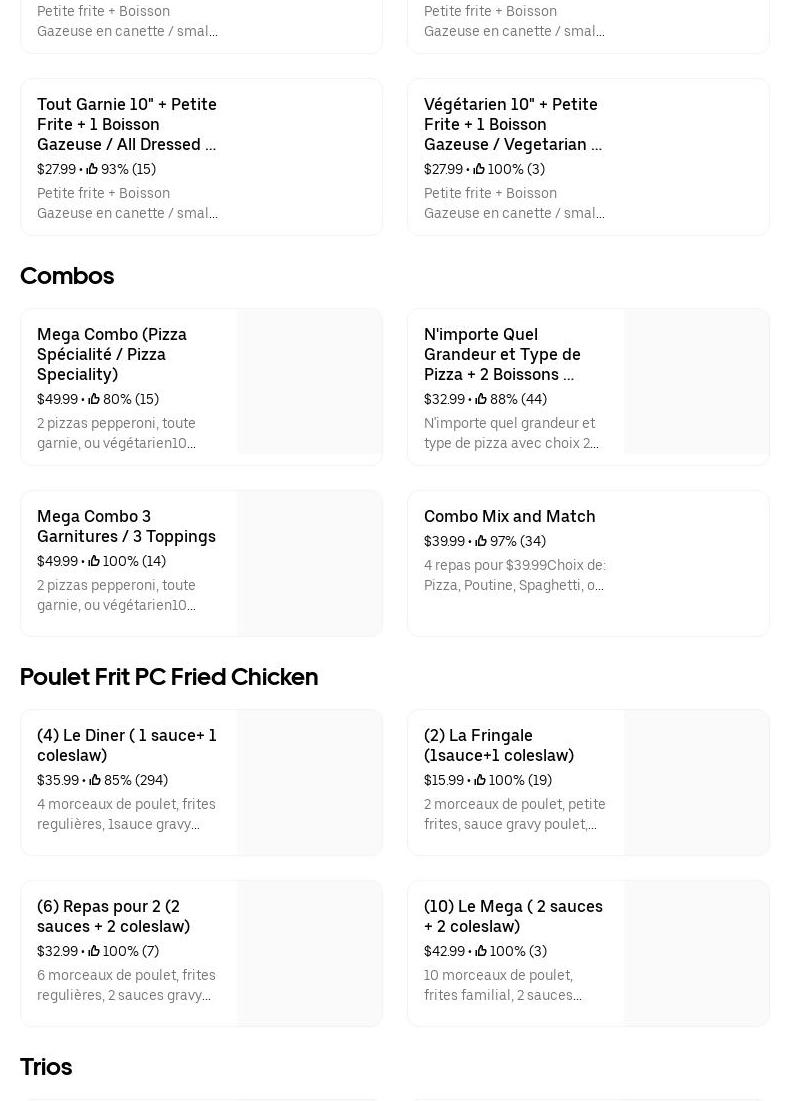 Petite frite + Boisson Gazeuse en canette / smal...

Petite frite + Boisson Gazeuse en canette / smal...

Tout Garnie 10" + Petite Frite + 1 Boisson Gazeuse / All Dressed ...
$27.99 • 93% (15)
Petite frite + Boisson Gazeuse en canette / smal...

Végétarien 10" + Petite Frite + 1 Boisson Gazeuse / Vegetarian ...
$27.99 • 100% (3)
Petite frite + Boisson Gazeuse en canette / smal...

Combos

Mega Combo (Pizza Spécialité / Pizza Speciality)
$49.99 • 80% (15)
2 pizzas pepperoni, toute garnie, ou végétarien10...

N'importe Quel Grandeur et Type de Pizza + 2 Boissons ...
$32.99 • 88% (44)
N'importe quel grandeur et type de pizza avec choix 2...

Mega Combo 3 Garnitures / 3 Toppings
$49.99 • 100% (14)
2 pizzas pepperoni, toute garnie, ou végétarien10...

Combo Mix and Match
$39.99 • 97% (34)
4 repas pour $39.99Choix de: Pizza, Poutine, Spaghetti, o...

Poulet Frit PC Fried Chicken

(4) Le Diner ( 1 sauce+ 1 coleslaw)
$35.99 • 85% (294)
4 morceaux de poulet, frites regulières, 1sauce gravy...

(2) La Fringale (1sauce+1 coleslaw)
$15.99 • 100% (19)
2 morceaux de poulet, petite frites, sauce gravy poulet,...

(6) Repas pour 2 (2 sauces + 2 coleslaw)
$32.99 • 100% (7)
6 morceaux de poulet, frites regulières, 2 sauces gravy...

(10) Le Mega ( 2 sauces + 2 coleslaw)
$42.99 • 100% (3)
10 morceaux de poulet, frites familial, 2 sauces...

Trios